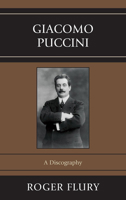 GIACOMO PUCCINI

A Discography

ROGER FLURY